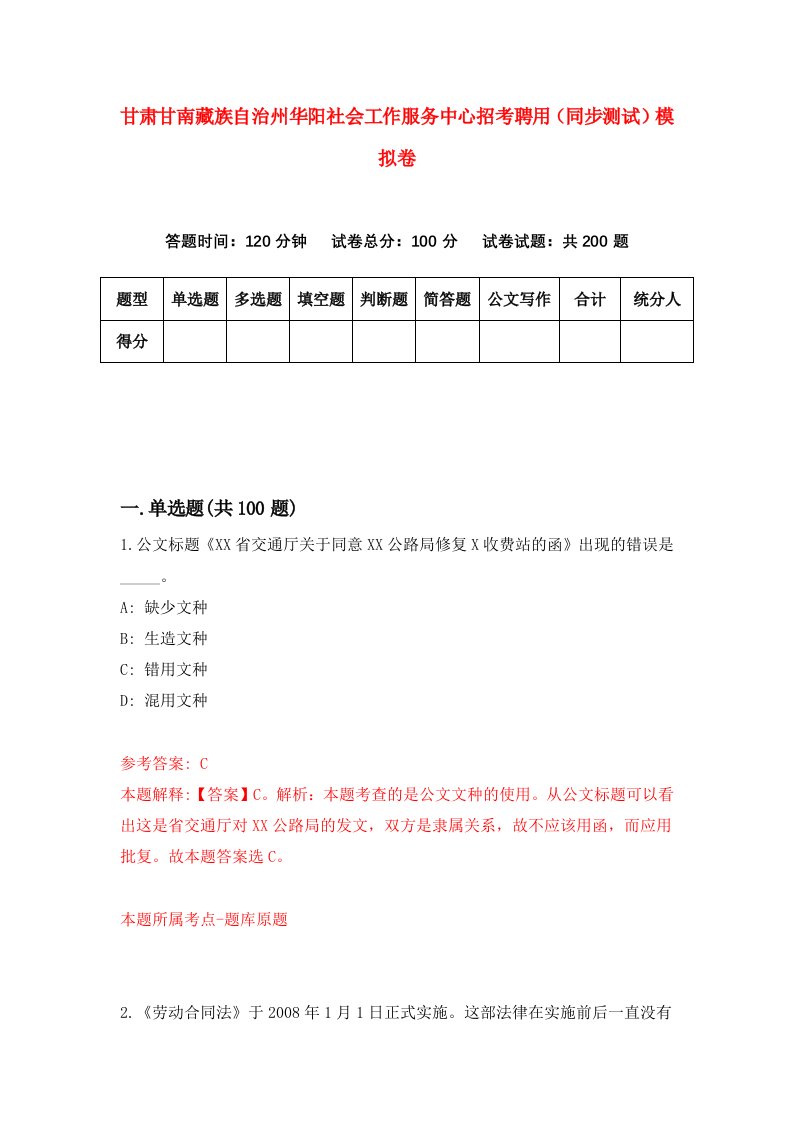 甘肃甘南藏族自治州华阳社会工作服务中心招考聘用（同步测试）模拟卷

答题时间：120 分钟　试卷总分：100 分　试卷试题：共 200 题

| 题型 | 单选题 | 多选题 | 填空题 | 判断题 | 简答题 | 公文写作 | 合计 | 统分人 |
|---|---|---|---|---|---|---|---|---|
| 得分 | | | | | | | | |

一.单选题(共 100 题)

1.公文标题《XX 省交通厅关于同意 XX 公路局修复 X 收费站的函》出现的错误是_____。

A: 缺少文种

B: 生造文种

C: 错用文种

D: 混用文种

参考答案: C

本题解释:【答案】C。解析：本题考查的是公文文种的使用。从公文标题可以看出这是省交通厅对 XX 公路局的发文，双方是隶属关系，故不应该用函，而应用批复。故本题答案选 C。

本题所属考点-题库原题

2.《劳动合同法》于 2008 年 1 月 1 日正式实施。这部法律在实施前后一直没有